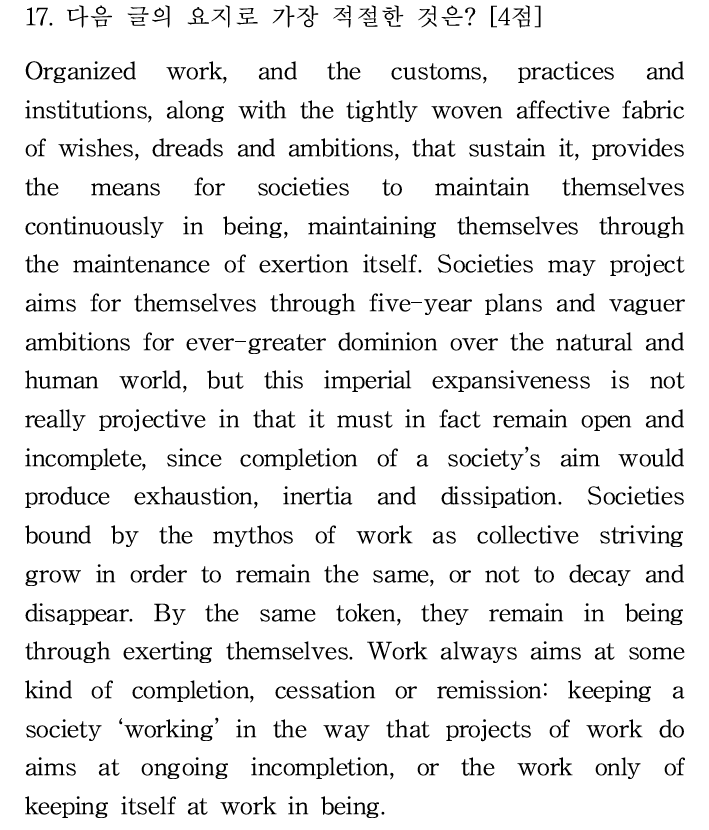 17. 다음 글의 요지로 가장 적절한 것은? [4점]

Organized work, and the customs, practices and institutions, along with the tightly woven affective fabric of wishes, dreads and ambitions, that sustain it, provides the means for societies to maintain themselves continuously in being, maintaining themselves through the maintenance of exertion itself. Societies may project aims for themselves through five-year plans and vaguer ambitions for ever-greater dominion over the natural and human world, but this imperial expansiveness is not really projective in that it must in fact remain open and incomplete, since completion of a society's aim would produce exhaustion, inertia and dissipation. Societies bound by the mythos of work as collective striving grow in order to remain the same, or not to decay and disappear. By the same token, they remain in being through exerting themselves. Work always aims at some kind of completion, cessation or remission: keeping a society 'working' in the way that projects of work do aims at ongoing incompletion, or the work only of keeping itself at work in being.